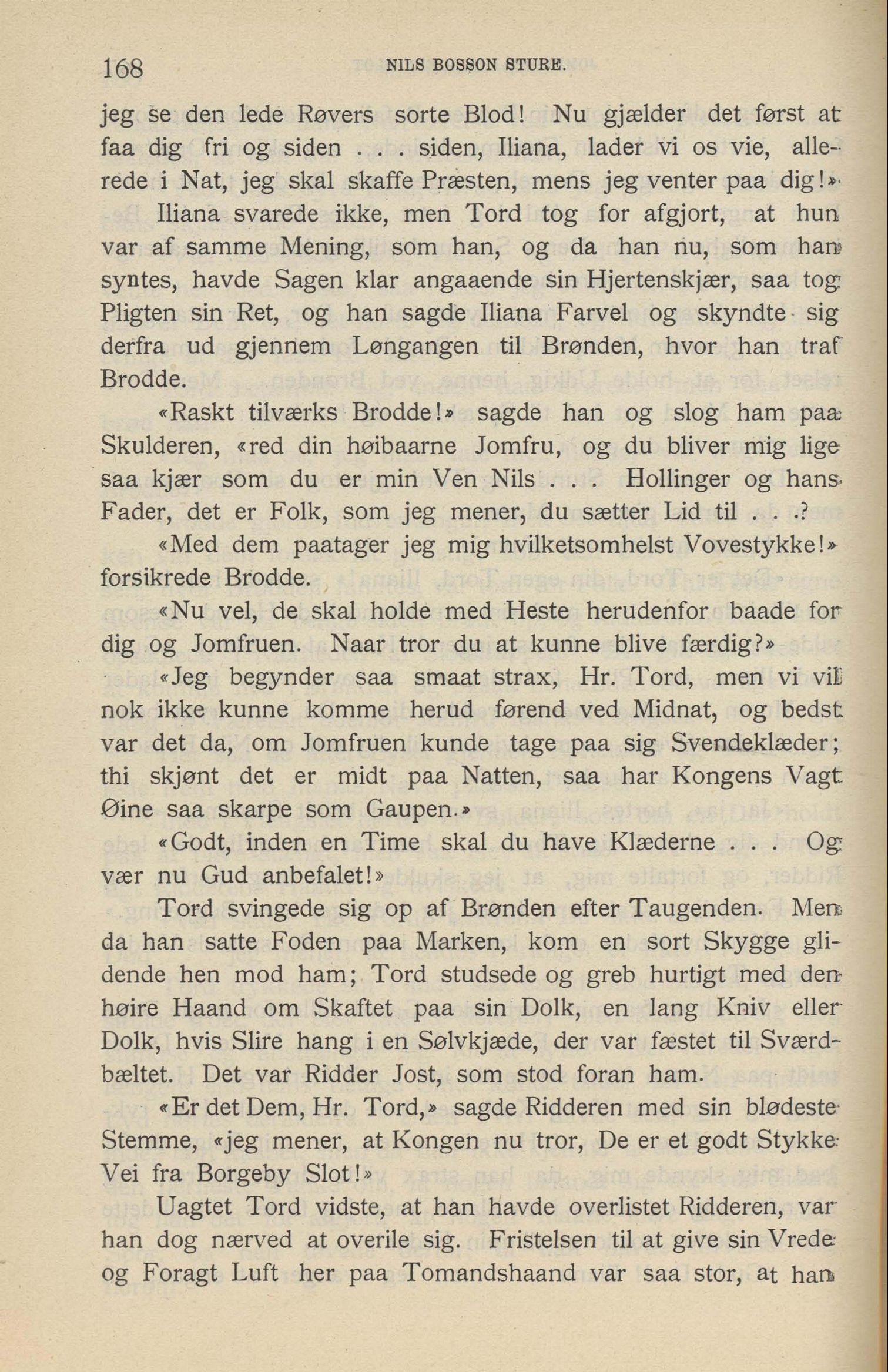 168 NILS BOSSON STURE.

jeg se den lede Røvers sorte Blod! Nu gjælder det først at faa dig fri og siden . . . siden, Iliana, lader vi os vie, allerede i Nat, jeg skal skaffe Præsten, mens jeg venter paa dig!»

Iliana svarede ikke, men Tord tog for afgjort, at hun var af samme Mening, som han, og da han nu, som han syntes, havde Sagen klar angaaende sin Hjertenskjær, saa tog Pligten sin Ret, og han sagde Iliana Farvel og skyndte sig derfra ud gjennem Løngangen til Brønden, hvor han traf Brodde.

«Raskt tilværks Brodde!» sagde han og slog ham paa Skulderen, «red din høibaarne Jomfru, og du bliver mig lige saa kjær som du er min Ven Nils . . . Hollinger og hans Fader, det er Folk, som jeg mener, du sætter Lid til . . .?

«Med dem paatager jeg mig hvilketsomhelst Vovestykke!» forsikrede Brodde.

«Nu vel, de skal holde med Heste herudenfor baade for dig og Jomfruen. Naar tror du at kunne blive færdig?»

«Jeg begynder saa smaat strax, Hr. Tord, men vi vil nok ikke kunne komme herud førend ved Midnat, og bedst var det da, om Jomfruen kunde tage paa sig Svendeklæder; thi skjønt det er midt paa Natten, saa har Kongens Vagt Øine saa skarpe som Gaupen.»

«Godt, inden en Time skal du have Klæderne . . . Og vær nu Gud anbefalet!»

Tord svingede sig op af Brønden efter Taugenden. Men da han satte Foden paa Marken, kom en sort Skygge glidende hen mod ham; Tord studsede og greb hurtigt med den høire Haand om Skaftet paa sin Dolk, en lang Kniv eller Dolk, hvis Slire hang i en Sølvkjæde, der var fæstet til Sværdbæltet. Det var Ridder Jost, som stod foran ham.

«Er det Dem, Hr. Tord,» sagde Ridderen med sin blødeste Stemme, «jeg mener, at Kongen nu tror, De er et godt Stykke Vei fra Borgeby Slot!»

Uagtet Tord vidste, at han havde overlistet Ridderen, var han dog nærved at overile sig. Fristelsen til at give sin Vrede og Foragt Luft her paa Tomandshaand var saa stor, at han